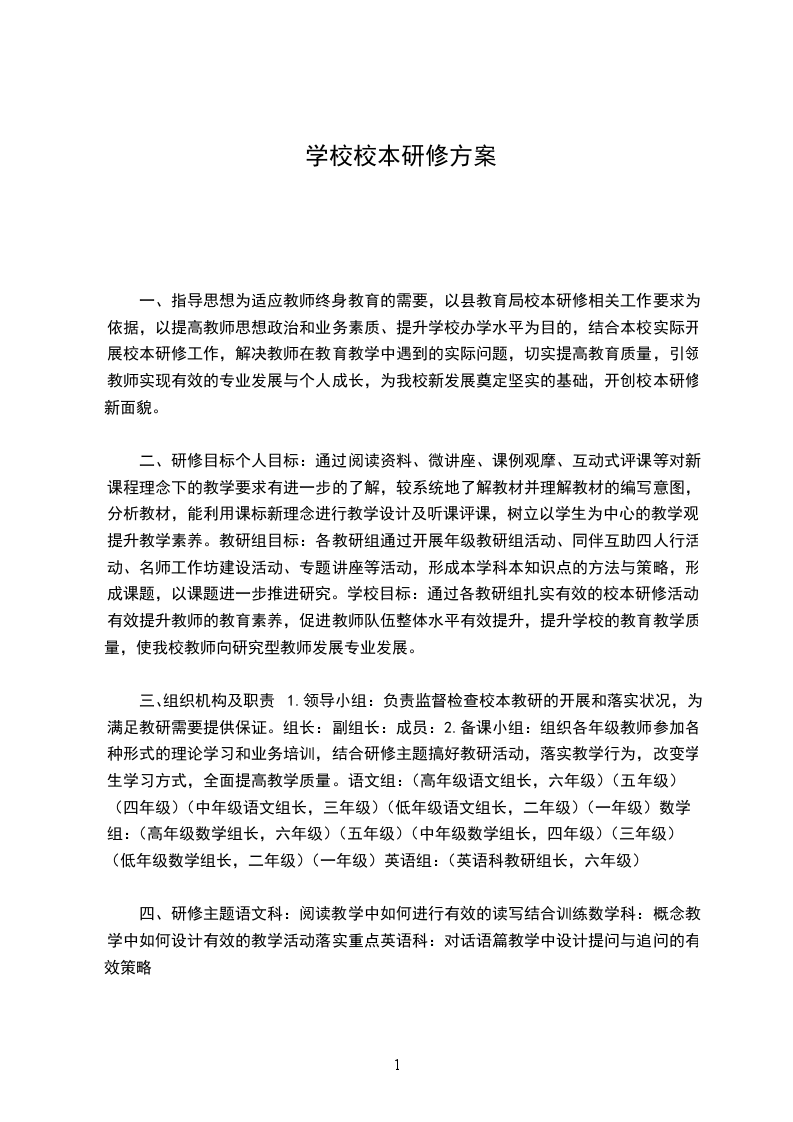 学校校本研修方案

一、指导思想为适应教师终身教育的需要，以县教育局校本研修相关工作要求为依据，以提高教师思想政治和业务素质、提升学校办学水平为目的，结合本校实际开展校本研修工作，解决教师在教育教学中遇到的实际问题，切实提高教育质量，引领教师实现有效的专业发展与个人成长，为我校新发展奠定坚实的基础，开创校本研修新面貌。

二、研修目标个人目标：通过阅读资料、微讲座、课例观摩、互动式评课等对新课程理念下的教学要求有进一步的了解，较系统地了解教材并理解教材的编写意图，分析教材，能利用课标新理念进行教学设计及听课评课，树立以学生为中心的教学观提升教学素养。教研组目标：各教研组通过开展年级教研组活动、同伴互助四人行活动、名师工作坊建设活动、专题讲座等活动，形成本学科本知识点的方法与策略，形成课题，以课题进一步推进研究。学校目标：通过各教研组扎实有效的校本研修活动有效提升教师的教育素养，促进教师队伍整体水平有效提升，提升学校的教育教学质量，使我校教师向研究型教师发展专业发展。

三、组织机构及职责 1.领导小组：负责监督检查校本教研的开展和落实状况，为满足教研需要提供保证。组长：副组长：成员：2.备课小组：组织各年级教师参加各种形式的理论学习和业务培训，结合研修主题搞好教研活动，落实教学行为，改变学生学习方式，全面提高教学质量。语文组：（高年级语文组长，六年级）（五年级）（四年级）（中年级语文组长，三年级）（低年级语文组长，二年级）（一年级）数学组：（高年级数学组长，六年级）（五年级）（中年级数学组长，四年级）（三年级）（低年级数学组长，二年级）（一年级）英语组：（英语科教研组长，六年级）

四、研修主题语文科：阅读教学中如何进行有效的读写结合训练数学科：概念教学中如何设计有效的教学活动落实重点英语科：对话语篇教学中设计提问与追问的有效策略

1